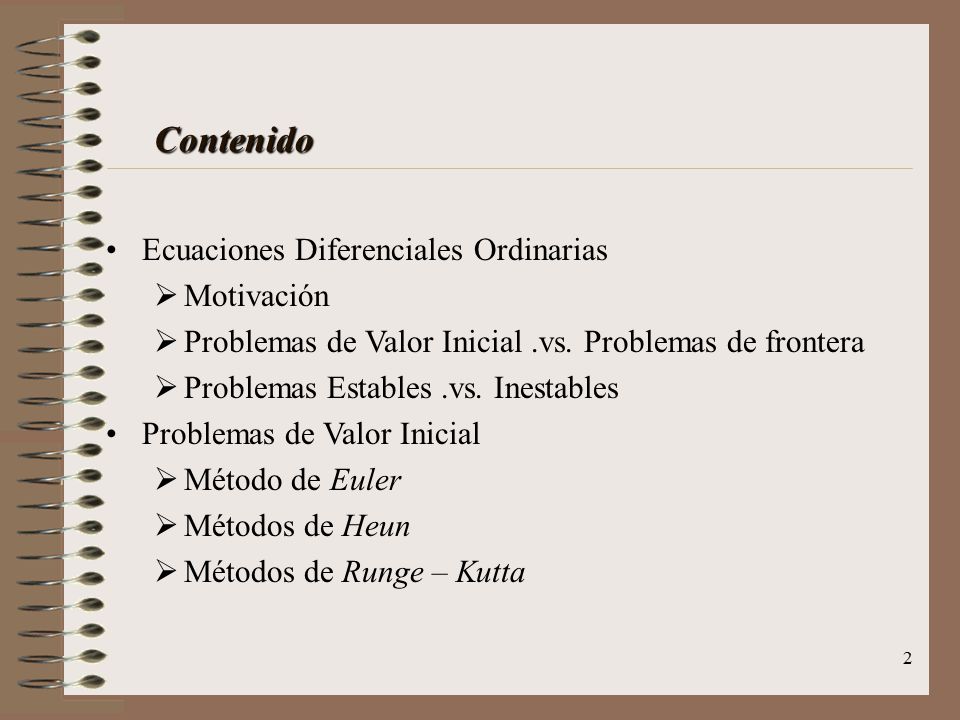 Contenido

• Ecuaciones Diferenciales Ordinarias
 ➢ Motivación
 ➢ Problemas de Valor Inicial .vs. Problemas de frontera
 ➢ Problemas Estables .vs. Inestables
• Problemas de Valor Inicial
 ➢ Método de Euler
 ➢ Métodos de Heun
 ➢ Métodos de Runge – Kutta

2